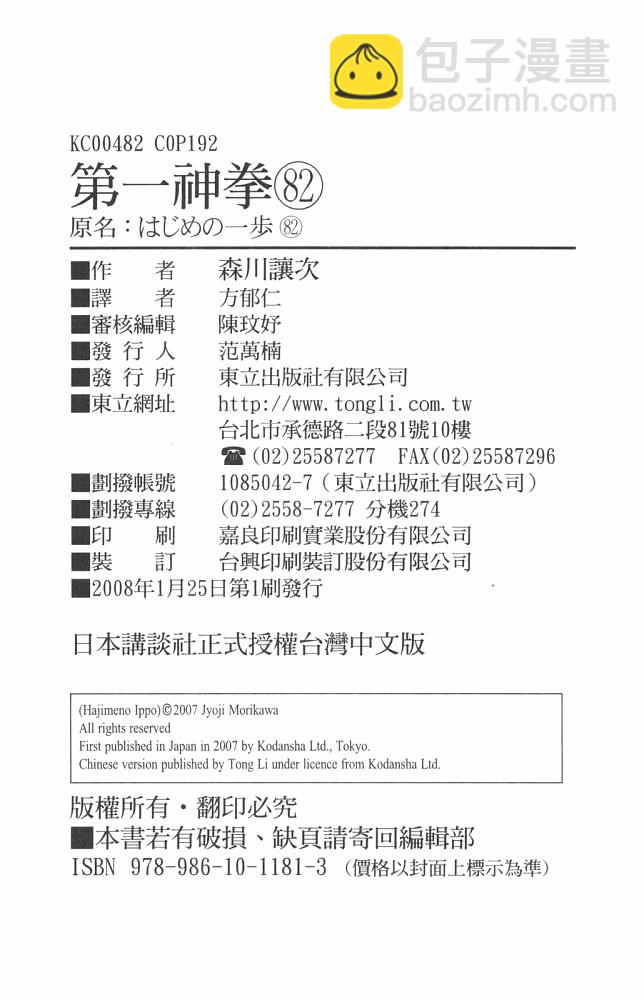 包子漫畫
baozimh.com

KC00482 C0P192
第一神拳㊷
原名：はじめの一歩 ㊷

■作　　者　森川讓次
■譯　　者　方郁仁
■審核編輯　陳玟妤
■發 行 人　范萬楠
■發 行 所　東立出版社有限公司
■東立網址　http://www.tongli.com.tw
台北市承德路二段81號10樓
☎(02)25587277　FAX(02)25587296
■劃撥帳號　1085042-7（東立出版社有限公司）
■劃撥專線　(02)2558-7277 分機274
■印　　刷　嘉良印刷實業股份有限公司
■裝　　訂　台興印刷裝訂股份有限公司
■2008年1月25日第1刷發行

日本講談社正式授權台灣中文版

(Hajimeno Ippo)©2007 Jyoji Morikawa
All rights reserved
First published in Japan in 2007 by Kodansha Ltd., Tokyo.
Chinese version published by Tong Li under licence from Kodansha Ltd.

版權所有・翻印必究
■本書若有破損、缺頁請寄回編輯部
ISBN 978-986-10-1181-3（價格以封面上標示為準）